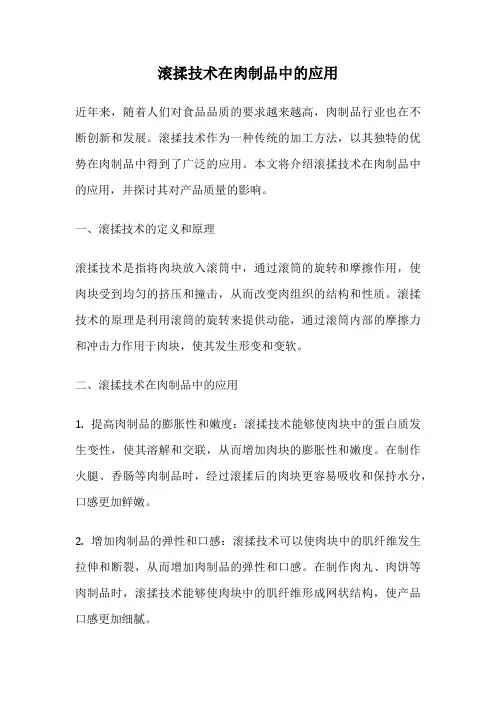 滚揉技术在肉制品中的应用

近年来，随着人们对食品品质的要求越来越高，肉制品行业也在不断创新和发展。滚揉技术作为一种传统的加工方法，以其独特的优势在肉制品中得到了广泛的应用。本文将介绍滚揉技术在肉制品中的应用，并探讨其对产品质量的影响。

一、滚揉技术的定义和原理

滚揉技术是指将肉块放入滚筒中，通过滚筒的旋转和摩擦作用，使肉块受到均匀的挤压和撞击，从而改变肉组织的结构和性质。滚揉技术的原理是利用滚筒的旋转来提供动能，通过滚筒内部的摩擦力和冲击力作用于肉块，使其发生形变和变软。

二、滚揉技术在肉制品中的应用

1. 提高肉制品的膨胀性和嫩度：滚揉技术能够使肉块中的蛋白质发生变性，使其溶解和交联，从而增加肉块的膨胀性和嫩度。在制作火腿、香肠等肉制品时，经过滚揉后的肉块更容易吸收和保持水分，口感更加鲜嫩。

2. 增加肉制品的弹性和口感：滚揉技术可以使肉块中的肌纤维发生拉伸和断裂，从而增加肉制品的弹性和口感。在制作肉丸、肉饼等肉制品时，滚揉技术能够使肉块中的肌纤维形成网状结构，使产品口感更加细腻。